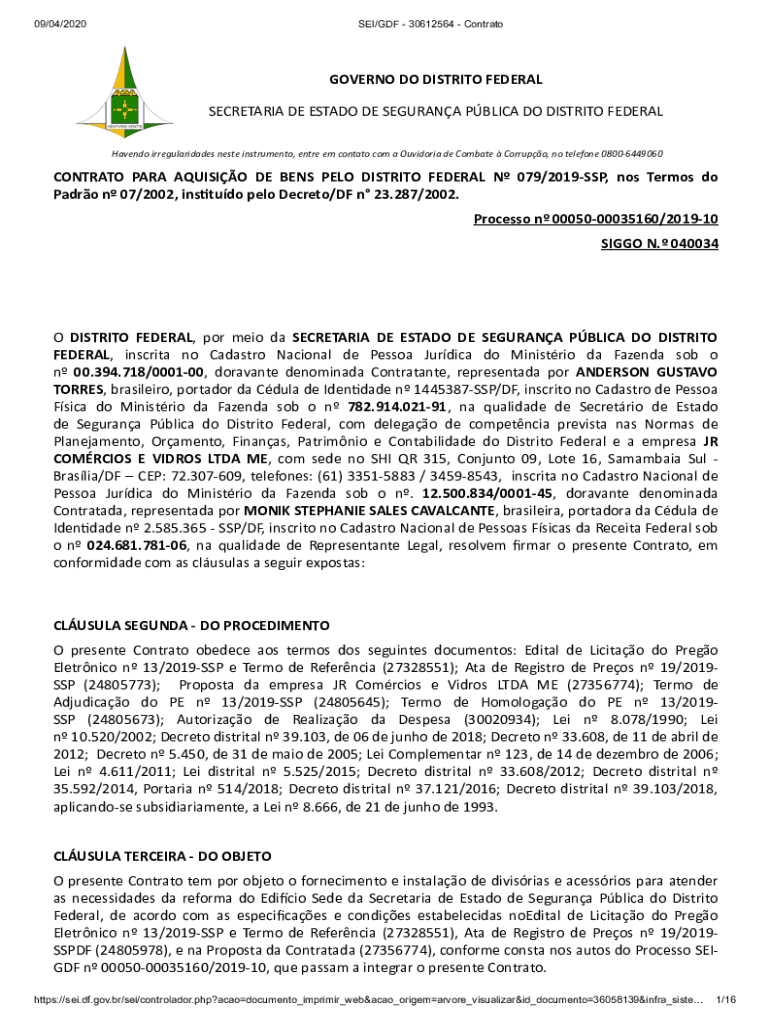 09/04/2020 SEI/GDF - 30612564 - Contrato

GOVERNO DO DISTRITO FEDERAL

SECRETARIA DE ESTADO DE SEGURANÇA PÚBLICA DO DISTRITO FEDERAL

Havendo irregularidades neste instrumento, entre em contato com a Ouvidoria de Combate à Corrupção, no telefone 0800-6449060

CONTRATO PARA AQUISIÇÃO DE BENS PELO DISTRITO FEDERAL Nº 079/2019-SSP, nos Termos do Padrão nº 07/2002, instituído pelo Decreto/DF n° 23.287/2002.

Processo nº 00050-00035160/2019-10

SIGGO N.º 040034

O DISTRITO FEDERAL, por meio da SECRETARIA DE ESTADO DE SEGURANÇA PÚBLICA DO DISTRITO FEDERAL, inscrita no Cadastro Nacional de Pessoa Jurídica do Ministério da Fazenda sob o nº 00.394.718/0001-00, doravante denominada Contratante, representada por ANDERSON GUSTAVO TORRES, brasileiro, portador da Cédula de Identidade nº 1445387-SSP/DF, inscrito no Cadastro de Pessoa Física do Ministério da Fazenda sob o nº 782.914.021-91, na qualidade de Secretário de Estado de Segurança Pública do Distrito Federal, com delegação de competência prevista nas Normas de Planejamento, Orçamento, Finanças, Patrimônio e Contabilidade do Distrito Federal e a empresa JR COMÉRCIOS E VIDROS LTDA ME, com sede no SHI QR 315, Conjunto 09, Lote 16, Samambaia Sul - Brasília/DF – CEP: 72.307-609, telefones: (61) 3351-5883 / 3459-8543, inscrita no Cadastro Nacional de Pessoa Jurídica do Ministério da Fazenda sob o nº. 12.500.834/0001-45, doravante denominada Contratada, representada por MONIK STEPHANIE SALES CAVALCANTE, brasileira, portadora da Cédula de Identidade nº 2.585.365 - SSP/DF, inscrito no Cadastro Nacional de Pessoas Físicas da Receita Federal sob o nº 024.681.781-06, na qualidade de Representante Legal, resolvem firmar o presente Contrato, em conformidade com as cláusulas a seguir expostas:

CLÁUSULA SEGUNDA - DO PROCEDIMENTO

O presente Contrato obedece aos termos dos seguintes documentos: Edital de Licitação do Pregão Eletrônico nº 13/2019-SSP e Termo de Referência (27328551); Ata de Registro de Preços nº 19/2019-SSP (24805773); Proposta da empresa JR Comércios e Vidros LTDA ME (27356774); Termo de Adjudicação do PE nº 13/2019-SSP (24805645); Termo de Homologação do PE nº 13/2019-SSP (24805673); Autorização de Realização da Despesa (30020934); Lei nº 8.078/1990; Lei nº 10.520/2002; Decreto distrital nº 39.103, de 06 de junho de 2018; Decreto nº 33.608, de 11 de abril de 2012; Decreto nº 5.450, de 31 de maio de 2005; Lei Complementar nº 123, de 14 de dezembro de 2006; Lei nº 4.611/2011; Lei distrital nº 5.525/2015; Decreto distrital nº 33.608/2012; Decreto distrital nº 35.592/2014, Portaria nº 514/2018; Decreto distrital nº 37.121/2016; Decreto distrital nº 39.103/2018, aplicando-se subsidiariamente, a Lei nº 8.666, de 21 de junho de 1993.

CLÁUSULA TERCEIRA - DO OBJETO

O presente Contrato tem por objeto o fornecimento e instalação de divisórias e acessórios para atender as necessidades da reforma do Edifício Sede da Secretaria de Estado de Segurança Pública do Distrito Federal, de acordo com as especificações e condições estabelecidas noEdital de Licitação do Pregão Eletrônico nº 13/2019-SSP e Termo de Referência (27328551), Ata de Registro de Preços nº 19/2019-SSPDF (24805978), e na Proposta da Contratada (27356774), conforme consta nos autos do Processo SEI-GDF nº 00050-00035160/2019-10, que passam a integrar o presente Contrato.

https://sei.df.gov.br/sei/controlador.php?acao=documento_imprimir_web&acao_origem=arvore_visualizar&id_documento=36058139&infra_siste... 1/16